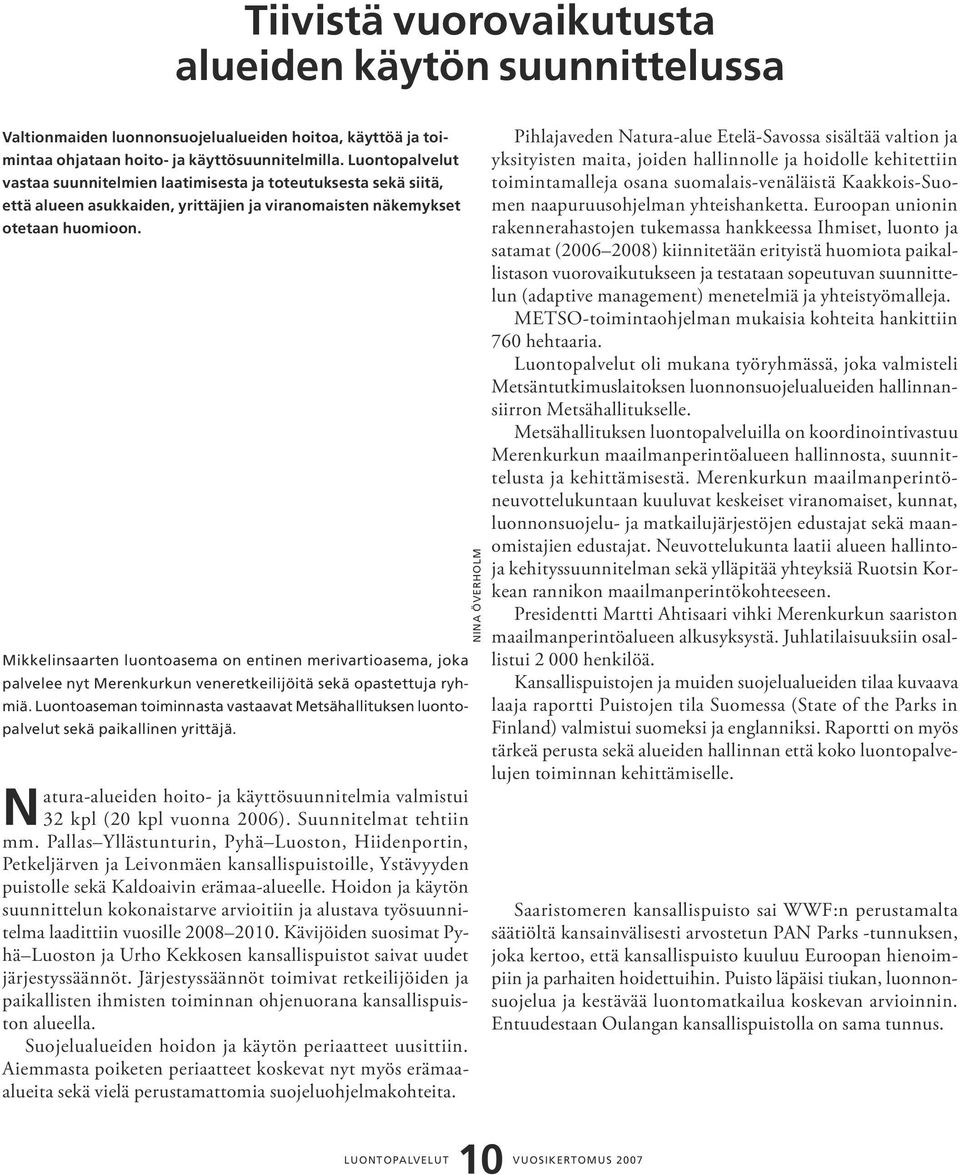 Tiivistä vuorovaikutusta alueiden käytön suunnittelussa

Valtionmaiden luonnonsuojelualueiden hoitoa, käyttöä ja toimintaa ohjataan hoito- ja käyttösuunnitelmilla. Luontopalvelut vastaa suunnitelmien laatimisesta ja toteutuksesta sekä siitä, että alueen asukkaiden, yrittäjien ja viranomaisten näkemykset otetaan huomioon.

NINA ÖVERHOLM

Mikkelinsaarten luontoasema on entinen merivartioasema, joka palvelee nyt Merenkurkun veneretkeilijöitä sekä opastettuja ryhmiä. Luontoaseman toiminnasta vastaavat Metsähallituksen luontopalvelut sekä paikallinen yrittäjä.

Natura-alueiden hoito- ja käyttösuunnitelmia valmistui 32 kpl (20 kpl vuonna 2006). Suunnitelmat tehtiin mm. Pallas–Yllästunturin, Pyhä–Luoston, Hiidenportin, Petkeljärven ja Leivonmäen kansallispuistoille, Ystävyyden puistolle sekä Kaldoaivin erämaa-alueelle. Hoidon ja käytön suunnittelun kokonaistarve arvioitiin ja alustava työsuunnitelma laadittiin vuosille 2008–2010. Kävijöiden suosimat Pyhä–Luoston ja Urho Kekkosen kansallispuistot saivat uudet järjestyssäännöt. Järjestyssäännöt toimivat retkeilijöiden ja paikallisten ihmisten toiminnan ohjenuorana kansallispuiston alueella.

Suojelualueiden hoidon ja käytön periaatteet uusittiin. Aiemmasta poiketen periaatteet koskevat nyt myös erämaa-alueita sekä vielä perustamattomia suojeluohjelmakohteita.

Pihlajaveden Natura-alue Etelä-Savossa sisältää valtion ja yksityisten maita, joiden hallinnolle ja hoidolle kehitettiin toimintamalleja osana suomalais-venäläistä Kaakkois-Suomen naapuruusohjelman yhteishanketta. Euroopan unionin rakennerahastojen tukemassa hankkeessa Ihmiset, luonto ja satamat (2006–2008) kiinnitetään erityistä huomiota paikallistason vuorovaikutukseen ja testataan sopeutuvan suunnittelun (adaptive management) menetelmiä ja yhteistyömalleja.

METSO-toimintaohjelman mukaisia kohteita hankittiin 760 hehtaaria.

Luontopalvelut oli mukana työryhmässä, joka valmisteli Metsäntutkimuslaitoksen luonnonsuojelualueiden hallinnansiirron Metsähallitukselle.

Metsähallituksen luontopalveluilla on koordinointivastuu Merenkurkun maailmanperintöalueen hallinnosta, suunnittelusta ja kehittämisestä. Merenkurkun maailmanperintöneuvottelukuntaan kuuluvat keskeiset viranomaiset, kunnat, luonnonsuojelu- ja matkailujärjestöjen edustajat sekä maanomistajien edustajat. Neuvottelukunta laatii alueen hallinto- ja kehityssuunnitelman sekä ylläpitää yhteyksiä Ruotsin Korkean rannikon maailmanperintökohteeseen.

Presidentti Martti Ahtisaari vihki Merenkurkun saariston maailmanperintöalueen alkusyksystä. Juhlatilaisuuksiin osallistui 2 000 henkilöä.

Kansallispuistojen ja muiden suojelualueiden tilaa kuvaava laaja raportti Puistojen tila Suomessa (State of the Parks in Finland) valmistui suomeksi ja englanniksi. Raportti on myös tärkeä perusta sekä alueiden hallinnan että koko luontopalvelujen toiminnan kehittämiselle.

Saaristomeren kansallispuisto sai WWF:n perustamalta säätiöltä kansainvälisesti arvostetun PAN Parks -tunnuksen, joka kertoo, että kansallispuisto kuuluu Euroopan hienoimpiin ja parhaiten hoidettuihin. Puisto läpäisi tiukan, luonnonsuojelua ja kestävää luontomatkailua koskevan arvioinnin. Entuudestaan Oulangan kansallispuistolla on sama tunnus.

LUONTOPALVELUT 10 VUOSIKERTOMUS 2007